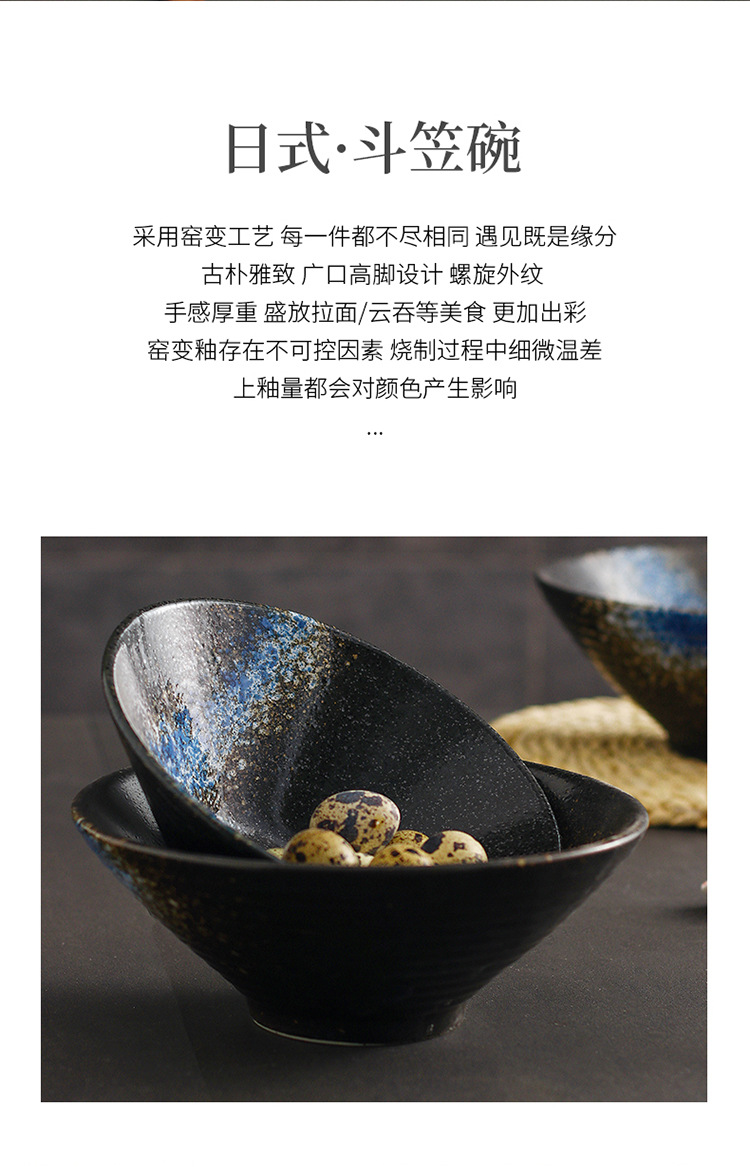 日式·斗笠碗

采用窑变工艺 每一件都不尽相同 遇见既是缘分
古朴雅致 广口高脚设计 螺旋外纹
手感厚重 盛放拉面/云吞等美食 更加出彩
窑变釉存在不可控因素 烧制过程中细微温差
上釉量都会对颜色产生影响
...